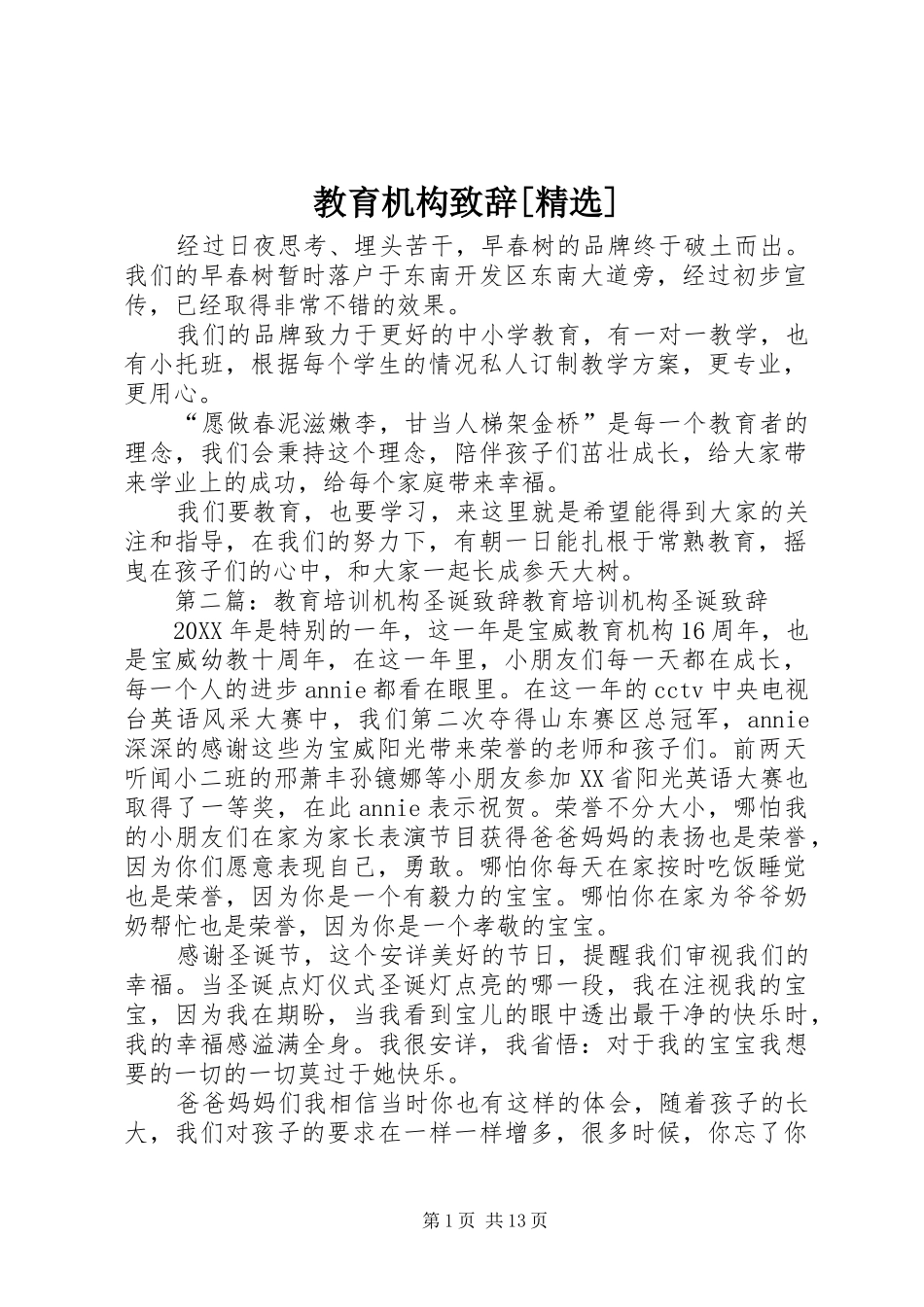 教育机构致辞[精选]

经过日夜思考、埋头苦干，早春树的品牌终于破土而出。我们的早春树暂时落户于东南开发区东南大道旁，经过初步宣传，已经取得非常不错的效果。

我们的品牌致力于更好的中小学教育，有一对一教学，也有小托班，根据每个学生的情况私人订制教学方案，更专业，更用心。

“愿做春泥滋嫩李，甘当人梯架金桥”是每一个教育者的理念，我们会秉持这个理念，陪伴孩子们茁壮成长，给大家带来学业上的成功，给每个家庭带来幸福。

我们要教育，也要学习，来这里就是希望能得到大家的关注和指导，在我们的努力下，有朝一日能扎根于常熟教育，摇曳在孩子们的心中，和大家一起长成参天大树。

第二篇：教育培训机构圣诞致辞教育培训机构圣诞致辞

20XX年是特别的一年，这一年是宝威教育机构16周年，也是宝威幼教十周年，在这一年里，小朋友们每一天都在成长，每一个人的进步annie都看在眼里。在这一年的cctv中央电视台英语风采大赛中，我们第二次夺得山东赛区总冠军，annie深深的感谢这些为宝威阳光带来荣誉的老师和孩子们。前两天听闻小二班的邢萧丰孙镱娜等小朋友参加XX省阳光英语大赛也取得了一等奖，在此annie表示祝贺。荣誉不分大小，哪怕我的小朋友们在家为家长表演节目获得爸爸妈妈的表扬也是荣誉，因为你们愿意表现自己，勇敢。哪怕你每天在家按时吃饭睡觉也是荣誉，因为你是一个有毅力的宝宝。哪怕你在家为爷爷奶奶帮忙也是荣誉，因为你是一个孝敬的宝宝。

感谢圣诞节，这个安详美好的节日，提醒我们审视我们的幸福。当圣诞点灯仪式圣诞灯点亮的哪一段，我在注视我的宝宝，因为我在期盼，当我看到宝儿的眼中透出最干净的快乐时，我的幸福感溢满全身。我很安详，我省悟：对于我的宝宝我想要的一切的一切莫过于她快乐。

爸爸妈妈们我相信当时你也有这样的体会，随着孩子的长大，我们对孩子的要求在一样一样增多，很多时候，你忘了你

第1页 共13页